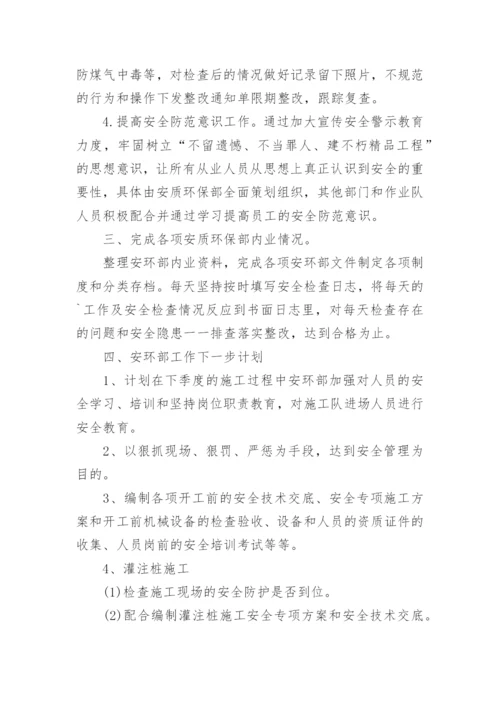 防煤气中毒等，对检查后的情况做好记录留下照片，不规范的行为和操作下发整改通知单限期整改，跟踪复查。

4.提高安全防范意识工作。通过加大宣传安全警示教育力度，牢固树立“不留遗憾、不当罪人、建不朽精品工程”的思想意识，让所有从业人员从思想上真正认识到安全的重要性，具体由安质环保部全面策划组织，其他部门和作业队人员积极配合并通过学习提高员工的安全防范意识。

三、完成各项安质环保部内业情况。

整理安环部内业资料，完成各项安环部文件制定各项制度和分类存档。每天坚持按时填写安全检查日志，将每天的`工作及安全检查情况反应到书面日志里，对每天检查存在的问题和安全隐患一一排查落实整改，达到合格为止。

四、安环部工作下一步计划

1、计划在下季度的施工过程中安环部加强对人员的安全学习、培训和坚持岗位职责教育，对施工队进场人员进行安全教育。

2、以狠抓现场、狠罚、严惩为手段，达到安全管理为目的。

3、编制各项开工前的安全技术交底、安全专项施工方案和开工前机械设备的检查验收、设备和人员的资质证件的收集、人员岗前的安全培训考试等等。

4、灌注桩施工

(1)检查施工现场的安全防护是否到位。

(2)配合编制灌注桩施工安全专项方案和安全技术交底。